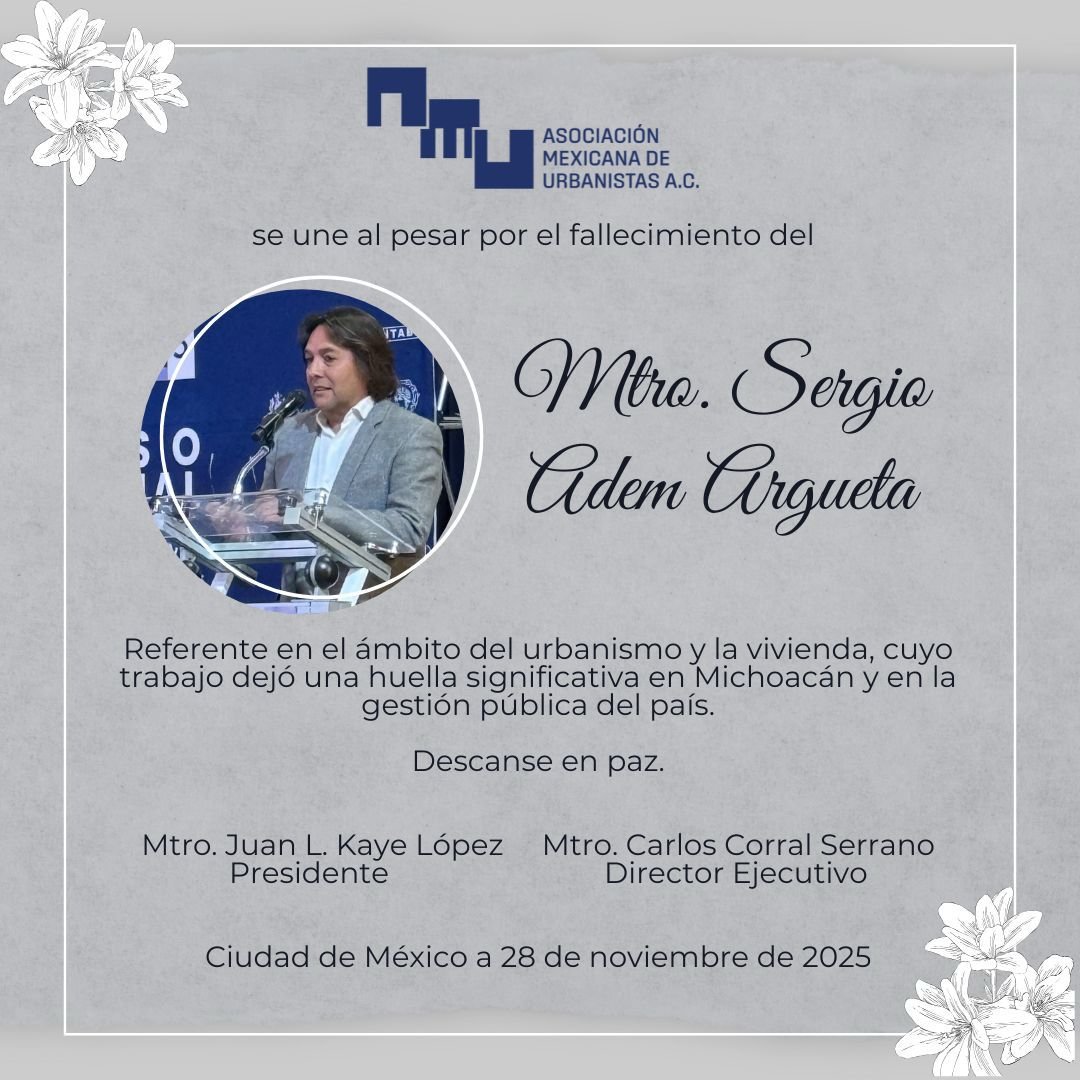 ASOCIACIÓN MEXICANA DE URBANISTAS A.C.

se une al pesar por el fallecimiento del

Mtro. Sergio Adem Argueta

Referente en el ámbito del urbanismo y la vivienda, cuyo trabajo dejó una huella significativa en Michoacán y en la gestión pública del país.

Descanse en paz.

Mtro. Juan L. Kaye López
Presidente

Mtro. Carlos Corral Serrano
Director Ejecutivo

Ciudad de México a 28 de noviembre de 2025